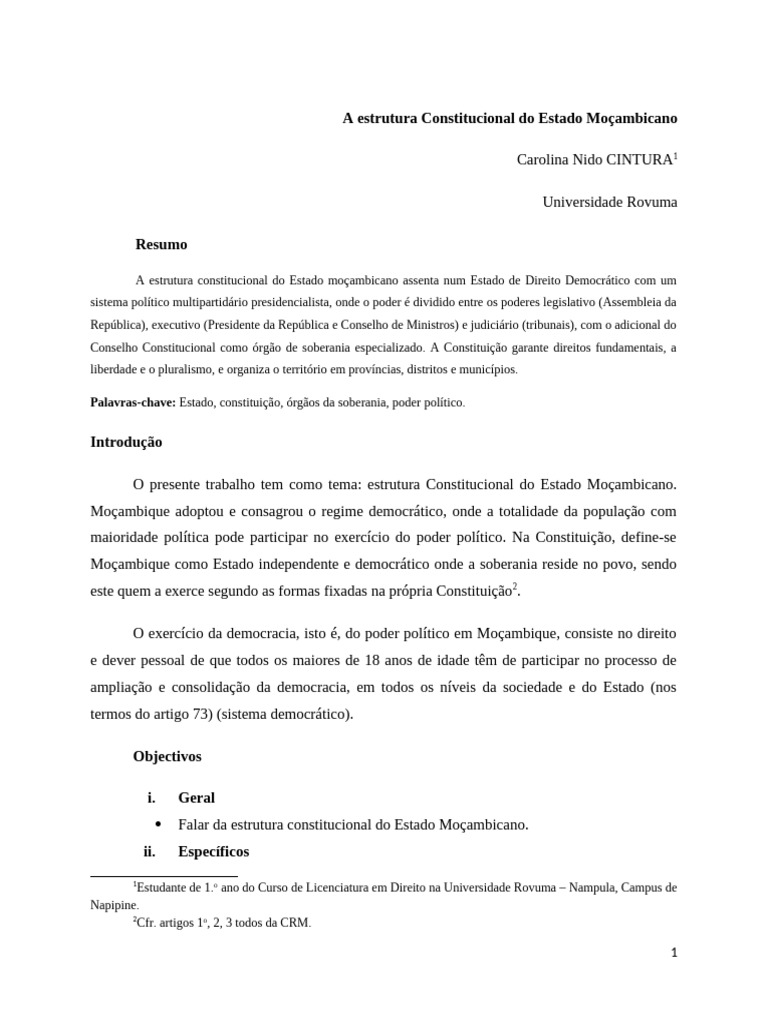 A estrutura Constitucional do Estado Moçambicano

Carolina Nido CINTURA$^1$

Universidade Rovuma

Resumo

A estrutura constitucional do Estado moçambicano assenta num Estado de Direito Democrático com um sistema político multipartidário presidencialista, onde o poder é dividido entre os poderes legislativo (Assembleia da República), executivo (Presidente da República e Conselho de Ministros) e judiciário (tribunais), com o adicional do Conselho Constitucional como órgão de soberania especializado. A Constituição garante direitos fundamentais, a liberdade e o pluralismo, e organiza o território em províncias, distritos e municípios.

Palavras-chave: Estado, constituição, órgãos da soberania, poder político.

Introdução

O presente trabalho tem como tema: estrutura Constitucional do Estado Moçambicano. Moçambique adoptou e consagrou o regime democrático, onde a totalidade da população com maioridade política pode participar no exercício do poder político. Na Constituição, define-se Moçambique como Estado independente e democrático onde a soberania reside no povo, sendo este quem a exerce segundo as formas fixadas na própria Constituição$^2$.

O exercício da democracia, isto é, do poder político em Moçambique, consiste no direito e dever pessoal de que todos os maiores de 18 anos de idade têm de participar no processo de ampliação e consolidação da democracia, em todos os níveis da sociedade e do Estado (nos termos do artigo 73) (sistema democrático).

Objectivos

i. Geral

• Falar da estrutura constitucional do Estado Moçambicano.

ii. Específicos

$^1$Estudante de 1.º ano do Curso de Licenciatura em Direito na Universidade Rovuma – Nampula, Campus de Napipine.

$^2$Cfr. artigos 1º, 2, 3 todos da CRM.

1